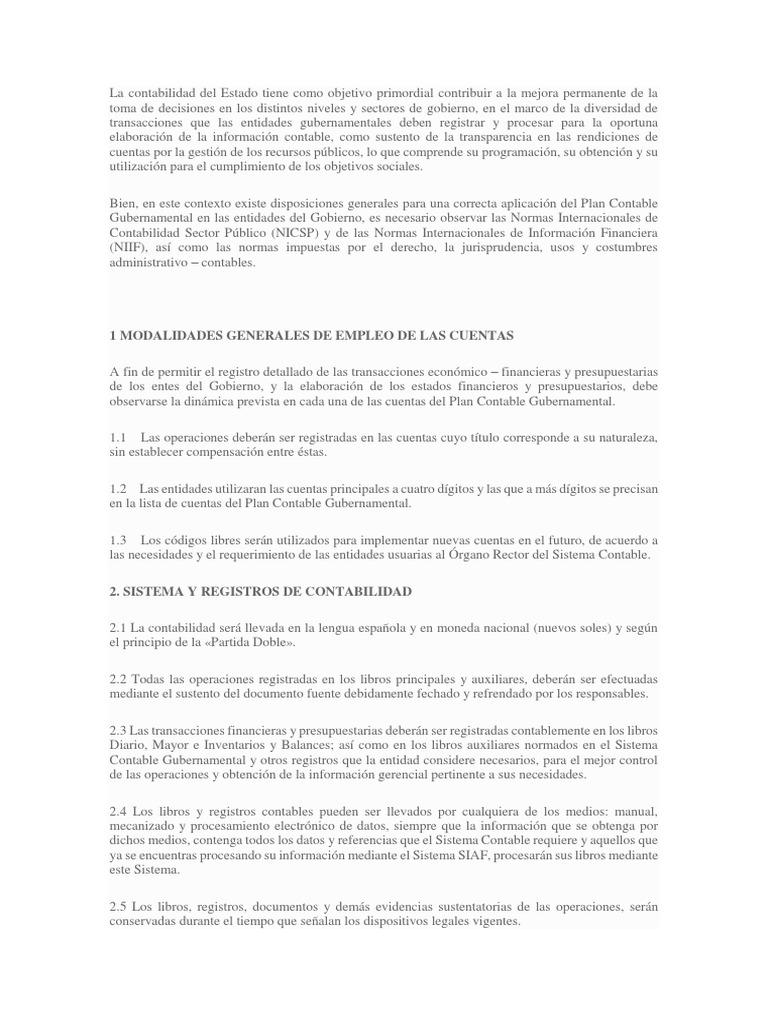 La contabilidad del Estado tiene como objetivo primordial contribuir a la mejora permanente de la toma de decisiones en los distintos niveles y sectores de gobierno, en el marco de la diversidad de transacciones que las entidades gubernamentales deben registrar y procesar para la oportuna elaboración de la información contable, como sustento de la transparencia en las rendiciones de cuentas por la gestión de los recursos públicos, lo que comprende su programación, su obtención y su utilización para el cumplimiento de los objetivos sociales.

Bien, en este contexto existe disposiciones generales para una correcta aplicación del Plan Contable Gubernamental en las entidades del Gobierno, es necesario observar las Normas Internacionales de Contabilidad Sector Público (NICSP) y de las Normas Internacionales de Información Financiera (NIIF), así como las normas impuestas por el derecho, la jurisprudencia, usos y costumbres administrativo – contables.

1 MODALIDADES GENERALES DE EMPLEO DE LAS CUENTAS

A fin de permitir el registro detallado de las transacciones económico – financieras y presupuestarias de los entes del Gobierno, y la elaboración de los estados financieros y presupuestarios, debe observarse la dinámica prevista en cada una de las cuentas del Plan Contable Gubernamental.

1.1 Las operaciones deberán ser registradas en las cuentas cuyo título corresponde a su naturaleza, sin establecer compensación entre éstas.

1.2 Las entidades utilizaran las cuentas principales a cuatro dígitos y las que a más dígitos se precisan en la lista de cuentas del Plan Contable Gubernamental.

1.3 Los códigos libres serán utilizados para implementar nuevas cuentas en el futuro, de acuerdo a las necesidades y el requerimiento de las entidades usuarias al Órgano Rector del Sistema Contable.

2. SISTEMA Y REGISTROS DE CONTABILIDAD

2.1 La contabilidad será llevada en la lengua española y en moneda nacional (nuevos soles) y según el principio de la «Partida Doble».

2.2 Todas las operaciones registradas en los libros principales y auxiliares, deberán ser efectuadas mediante el sustento del documento fuente debidamente fechado y refrendado por los responsables.

2.3 Las transacciones financieras y presupuestarias deberán ser registradas contablemente en los libros Diario, Mayor e Inventarios y Balances; así como en los libros auxiliares normados en el Sistema Contable Gubernamental y otros registros que la entidad considere necesarios, para el mejor control de las operaciones y obtención de la información gerencial pertinente a sus necesidades.

2.4 Los libros y registros contables pueden ser llevados por cualquiera de los medios: manual, mecanizado y procesamiento electrónico de datos, siempre que la información que se obtenga por dichos medios, contenga todos los datos y referencias que el Sistema Contable requiere y aquellos que ya se encuentras procesando su información mediante el Sistema SIAF, procesarán sus libros mediante este Sistema.

2.5 Los libros, registros, documentos y demás evidencias sustentatorias de las operaciones, serán conservadas durante el tiempo que señalan los dispositivos legales vigentes.